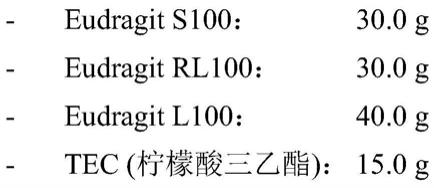 - Eudragit S100： 30.0 g
- Eudragit RL100： 30.0 g
- Eudragit L100： 40.0 g
- TEC (柠檬酸三乙酯)： 15.0 g